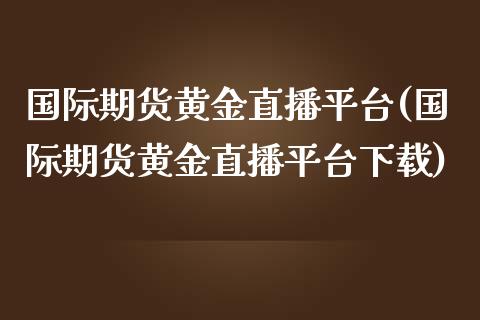 国际期货黄金直播平台(国际期货黄金直播平台下载)